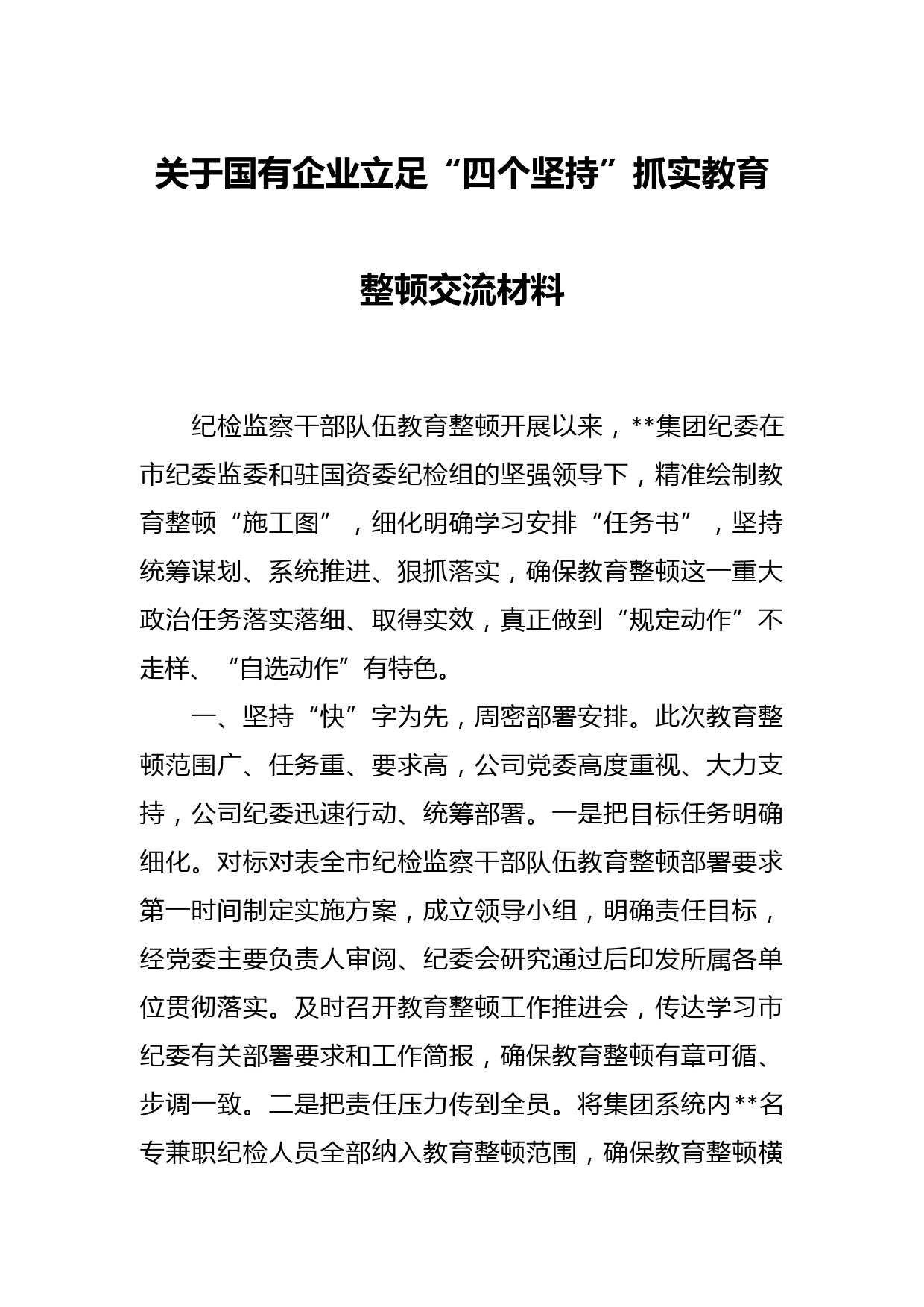 关于国有企业立足“四个坚持”抓实教育整顿交流材料

纪检监察干部队伍教育整顿开展以来，**集团纪委在市纪委监委和驻国资委纪检组的坚强领导下，精准绘制教育整顿“施工图”，细化明确学习安排“任务书”，坚持统筹谋划、系统推进、狠抓落实，确保教育整顿这一重大政治任务落实落细、取得实效，真正做到“规定动作”不走样、“自选动作”有特色。

一、坚持“快”字为先，周密部署安排。此次教育整顿范围广、任务重、要求高，公司党委高度重视、大力支持，公司纪委迅速行动、统筹部署。一是把目标任务明确细化。对标对表全市纪检监察干部队伍教育整顿部署要求第一时间制定实施方案，成立领导小组，明确责任目标，经党委主要负责人审阅、纪委会研究通过后印发所属各单位贯彻落实。及时召开教育整顿工作推进会，传达学习市纪委有关部署要求和工作简报，确保教育整顿有章可循、步调一致。二是把责任压力传到全员。将集团系统内**名专兼职纪检人员全部纳入教育整顿范围，确保教育整顿横